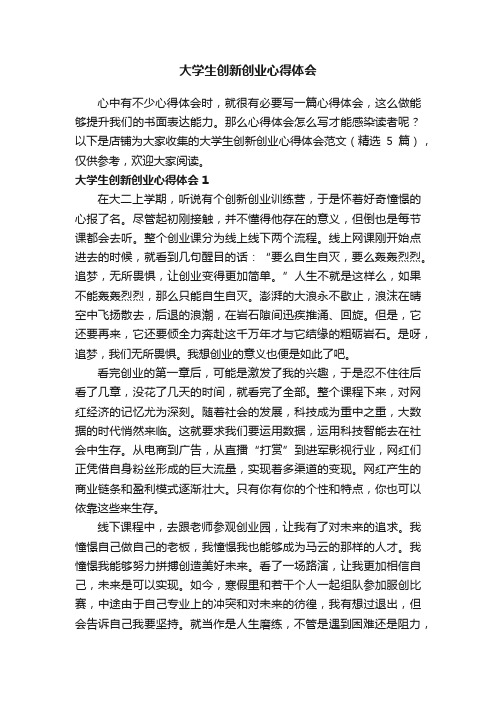 大学生创新创业心得体会

心中有不少心得体会时，就很有必要写一篇心得体会，这么做能够提升我们的书面表达能力。那么心得体会怎么写才能感染读者呢？以下是店铺为大家收集的大学生创新创业心得体会范文（精选 5 篇），仅供参考，欢迎大家阅读。

大学生创新创业心得体会 1

在大二上学期，听说有个创新创业训练营，于是怀着好奇憧憬的心报了名。尽管起初刚接触，并不懂得他存在的意义，但倒也是每节课都会去听。整个创业课分为线上线下两个流程。线上网课刚开始点进去的时候，就看到几句醒目的话：“要么自生自灭，要么轰轰烈烈。追梦，无所畏惧，让创业变得更加简单。”人生不就是这样么，如果不能轰轰烈烈，那么只能自生自灭。澎湃的大浪永不歇止，浪沫在晴空中飞扬散去，后退的浪潮，在岩石隙间迅疾推涌、回旋。但是，它还要再来，它还要倾全力奔赴这千万年才与它结缘的粗砺岩石。是呀，追梦，我们无所畏惧。我想创业的意义也便是如此了吧。

看完创业的第一章后，可能是激发了我的兴趣，于是忍不住往后看了几章，没花了几天的时间，就看完了全部。整个课程下来，对网红经济的记忆尤为深刻。随着社会的发展，科技成为重中之重，大数据的时代悄然来临。这就要求我们要运用数据，运用科技智能去在社会中生存。从电商到广告，从直播“打赏”到进军影视行业，网红们正凭借自身粉丝形成的巨大流量，实现着多渠道的变现。网红产生的商业链条和盈利模式逐渐壮大。只有你有你的个性和特点，你也可以依靠这些来生存。

线下课程中，去跟老师参观创业园，让我有了对未来的追求。我憧憬自己做自己的老板，我憧憬我也能够成为马云的那样的人才。我憧憬我能够努力拼搏创造美好未来。看了一场路演，让我更加相信自己，未来是可以实现。如今，寒假里和若干个人一起组队参加服创比赛，中途由于自己专业上的冲突和对未来的彷徨，我有想过退出，但会告诉自己我要坚持。就当作是人生磨练，不管是遇到困难还是阻力，